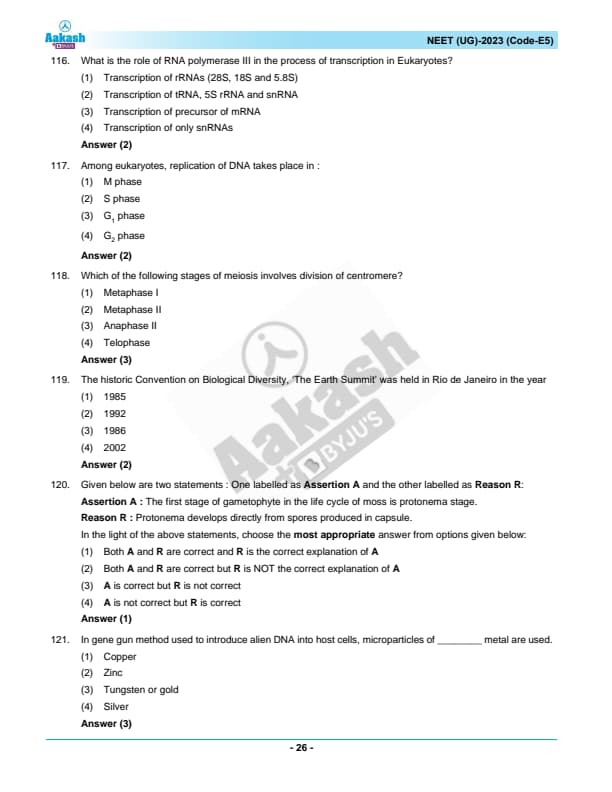 Aakash BYJU'S

NEET (UG)-2023 (Code-E5)

116. What is the role of RNA polymerase III in the process of transcription in Eukaryotes?
(1) Transcription of rRNAs (28S, 18S and 5.8S)
(2) Transcription of tRNA, 5S rRNA and snRNA
(3) Transcription of precursor of mRNA
(4) Transcription of only snRNAs
Answer (2)

117. Among eukaryotes, replication of DNA takes place in :
(1) M phase
(2) S phase
(3) $G_1$ phase
(4) $G_2$ phase
Answer (2)

118. Which of the following stages of meiosis involves division of centromere?
(1) Metaphase I
(2) Metaphase II
(3) Anaphase II
(4) Telophase
Answer (3)

119. The historic Convention on Biological Diversity, 'The Earth Summit' was held in Rio de Janeiro in the year
(1) 1985
(2) 1992
(3) 1986
(4) 2002
Answer (2)

120. Given below are two statements : One labelled as Assertion A and the other labelled as Reason R:
Assertion A : The first stage of gametophyte in the life cycle of moss is protonema stage.
Reason R : Protonema develops directly from spores produced in capsule.
In the light of the above statements, choose the most appropriate answer from options given below:
(1) Both A and R are correct and R is the correct explanation of A
(2) Both A and R are correct but R is NOT the correct explanation of A
(3) A is correct but R is not correct
(4) A is not correct but R is correct
Answer (1)

121. In gene gun method used to introduce alien DNA into host cells, microparticles of ________ metal are used.
(1) Copper
(2) Zinc
(3) Tungsten or gold
(4) Silver
Answer (3)

Aakash BYJU'S

- 26 -